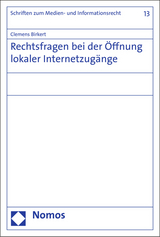 Schriften zum Medien- und Informationsrecht 13

Clemens Birkert

Rechtsfragen bei der Öffnung lokaler Internetzugänge

Nomos